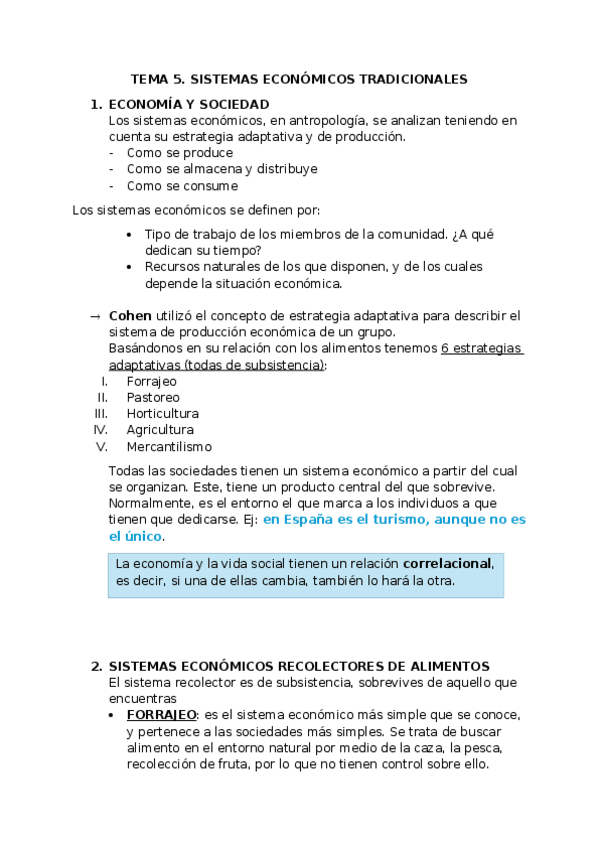 TEMA 5. SISTEMAS ECONÓMICOS TRADICIONALES

1. ECONOMÍA Y SOCIEDAD
Los sistemas económicos, en antropología, se analizan teniendo en cuenta su estrategia adaptativa y de producción.
- Como se produce
- Como se almacena y distribuye
- Como se consume

Los sistemas económicos se definen por:

• Tipo de trabajo de los miembros de la comunidad. ¿A qué dedican su tiempo?
• Recursos naturales de los que disponen, y de los cuales depende la situación económica.

→ Cohen utilizó el concepto de estrategia adaptativa para describir el sistema de producción económica de un grupo.
Basándonos en su relación con los alimentos tenemos 6 estrategias adaptativas (todas de subsistencia):
I. Forrajeo
II. Pastoreo
III. Horticultura
IV. Agricultura
V. Mercantilismo

Todas las sociedades tienen un sistema económico a partir del cual se organizan. Este, tiene un producto central del que sobrevive. Normalmente, es el entorno el que marca a los individuos a que tienen que dedicarse. Ej: en España es el turismo, aunque no es el único.

La economía y la vida social tienen un relación correlacional, es decir, si una de ellas cambia, también lo hará la otra.

2. SISTEMAS ECONÓMICOS RECOLECTORES DE ALIMENTOS
El sistema recolector es de subsistencia, sobrevives de aquello que encuentras
• FORRAJEO: es el sistema económico más simple que se conoce, y pertenece a las sociedades más simples. Se trata de buscar alimento en el entorno natural por medio de la caza, la pesca, recolección de fruta, por lo que no tienen control sobre ello.